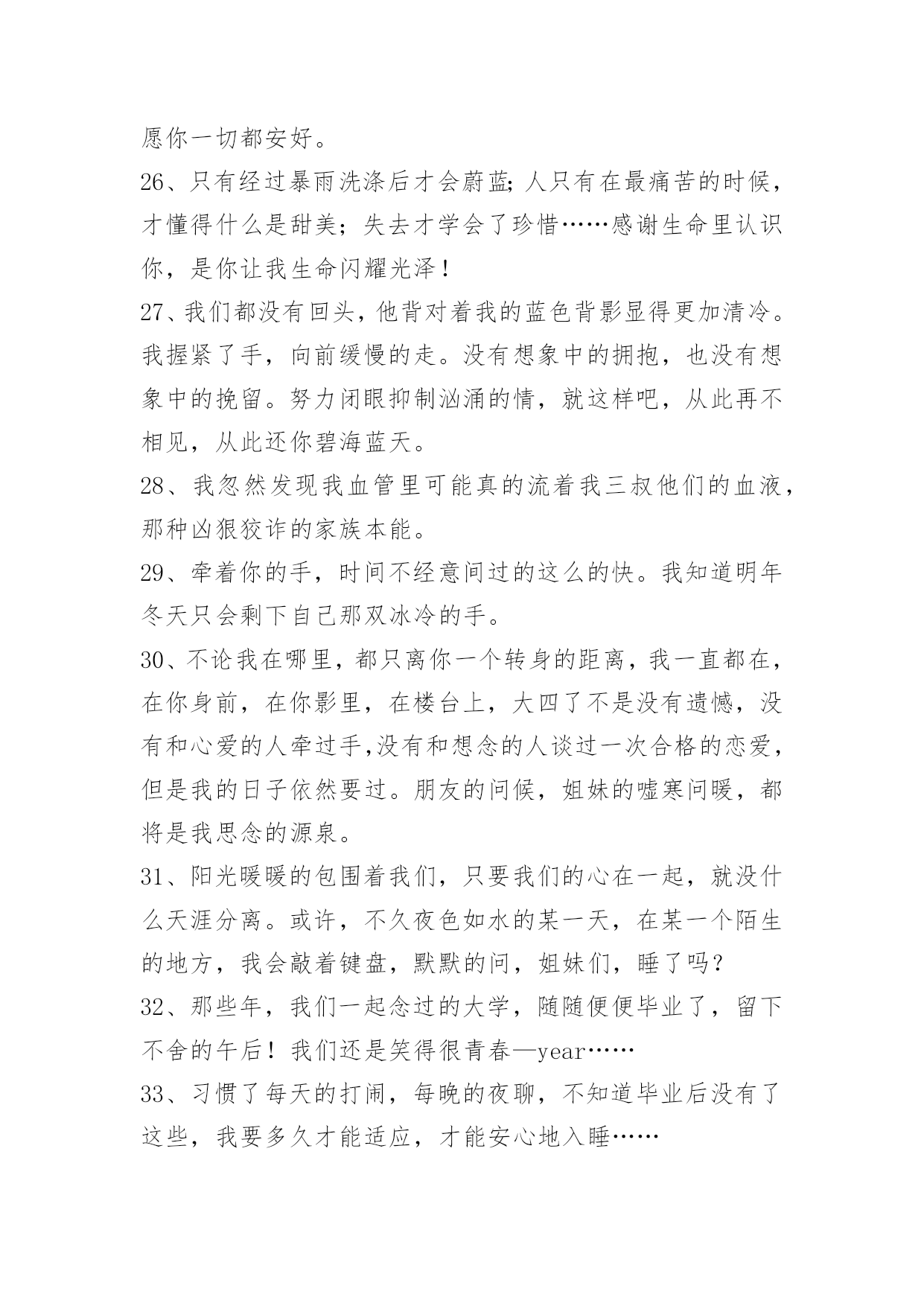 愿你一切都安好。

26、只有经过暴雨洗涤后才会蔚蓝;人只有在最痛苦的时候，才懂得什么是甜美；失去才学会了珍惜……感谢生命里认识你，是你让我生命闪耀光泽！

27、我们都没有回头，他背对着我的蓝色背影显得更加清冷。我握紧了手，向前缓慢的走。没有想象中的拥抱，也没有想象中的挽留。努力闭眼抑制汹涌的情，就这样吧，从此再不相见，从此还你碧海蓝天。

28、我忽然发现我血管里可能真的流着我三叔他们的血液，那种凶狠狡诈的家族本能。

29、牵着你的手，时间不经意间过的这么的快。我知道明年冬天只会剩下自己那双冰冷的手。

30、不论我在哪里，都只离你一个转身的距离，我一直都在，在你身前，在你影里，在楼台上，大四了不是没有遗憾，没有和心爱的人牵过手,没有和想念的人谈过一次合格的恋爱，但是我的日子依然要过。朋友的问候，姐妹的嘘寒问暖，都将是我思念的源泉。

31、阳光暖暖的包围着我们，只要我们的心在一起，就没什么天涯分离。或许，不久夜色如水的某一天，在某一个陌生的地方，我会敲着键盘，默默的问，姐妹们，睡了吗？

32、那些年，我们一起念过的大学，随随便便毕业了，留下不舍的午后！我们还是笑得很青春—year……

33、习惯了每天的打闹，每晚的夜聊，不知道毕业后没有了这些，我要多久才能适应，才能安心地入睡……